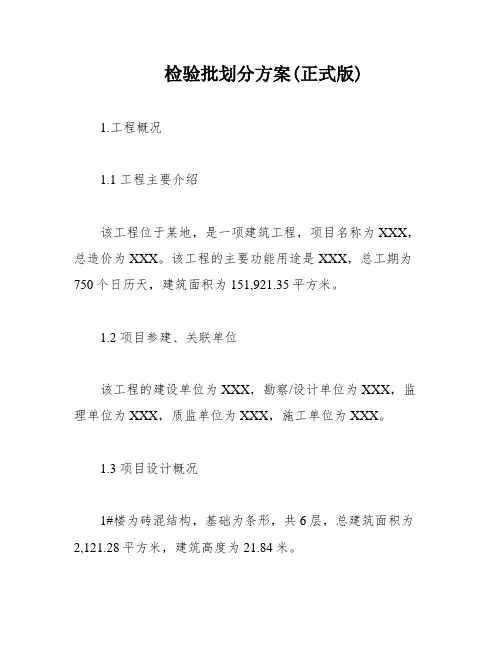 检验批划分方案(正式版)

1.工程概况

1.1 工程主要介绍

该工程位于某地，是一项建筑工程，项目名称为 XXX，总造价为 XXX。该工程的主要功能用途是 XXX，总工期为 750 个日历天，建筑面积为 151,921.35 平方米。

1.2 项目参建、关联单位

该工程的建设单位为 XXX，勘察/设计单位为 XXX，监理单位为 XXX，质监单位为 XXX，施工单位为 XXX。

1.3 项目设计概况

1#楼为砖混结构，基础为条形，共 6 层，总建筑面积为 2,121.28 平方米，建筑高度为 21.84 米。